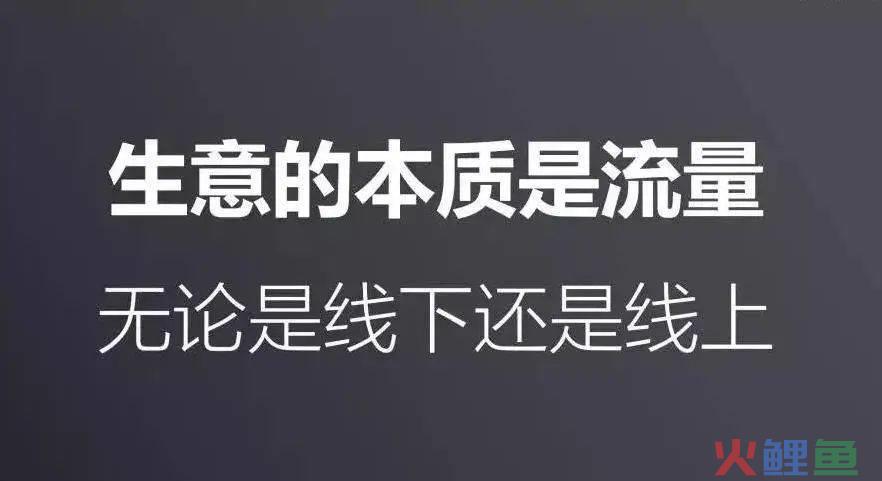 生意的本质是流量

无论是线下还是线上

火鲤鱼